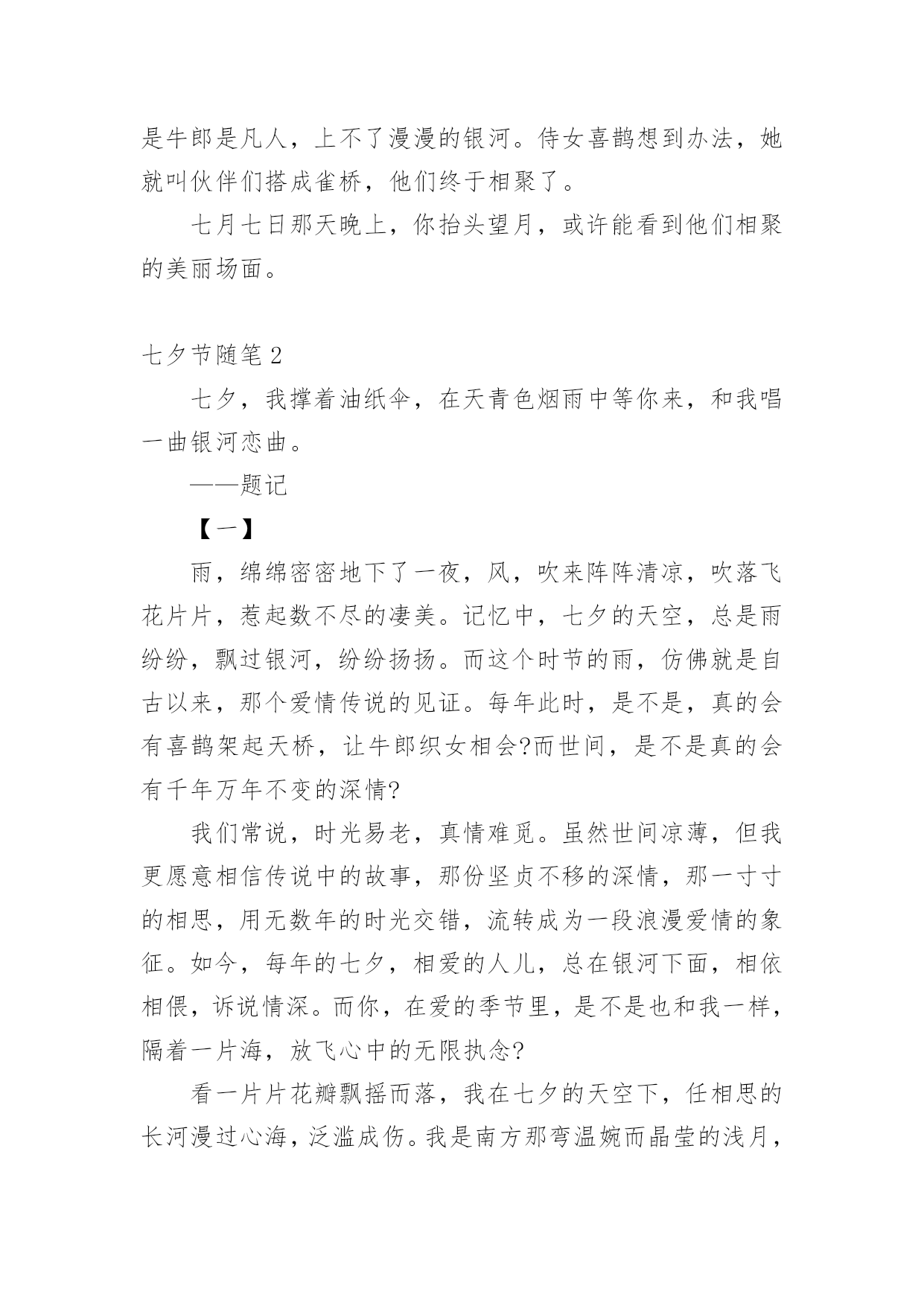 是牛郎是凡人，上不了漫漫的银河。侍女喜鹊想到办法，她就叫伙伴们搭成雀桥，他们终于相聚了。

七月七日那天晚上，你抬头望月，或许能看到他们相聚的美丽场面。

七夕节随笔 2

七夕，我撑着油纸伞，在天青色烟雨中等你来，和我唱一曲银河恋曲。

——题记

【一】

雨，绵绵密密地下了一夜，风，吹来阵阵清凉，吹落飞花片片，惹起数不尽的凄美。记忆中，七夕的天空，总是雨纷纷，飘过银河，纷纷扬扬。而这个时节的雨，仿佛就是自古以来，那个爱情传说的见证。每年此时，是不是，真的会有喜鹊架起天桥，让牛郎织女相会?而世间，是不是真的会有千年万年不变的深情?

我们常说，时光易老，真情难觅。虽然世间凉薄，但我更愿意相信传说中的故事，那份坚贞不移的深情，那一寸寸的相思，用无数年的时光交错，流转成为一段浪漫爱情的象征。如今，每年的七夕，相爱的人儿，总在银河下面，相依相偎，诉说情深。而你，在爱的季节里，是不是也和我一样，隔着一片海，放飞心中的无限执念?

看一片片花瓣飘摇而落，我在七夕的天空下，任相思的长河漫过心海，泛滥成伤。我是南方那弯温婉而晶莹的浅月，